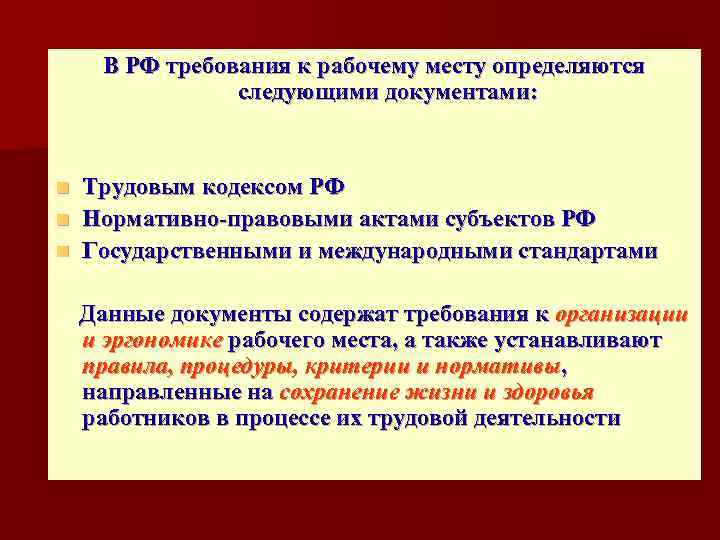 В РФ требования к рабочему месту определяются следующими документами:

Трудовым кодексом РФ
Нормативно-правовыми актами субъектов РФ
Государственными и международными стандартами

Данные документы содержат требования к организации и эргономике рабочего места, а также устанавливают правила, процедуры, критерии и нормативы, направленные на сохранение жизни и здоровья работников в процессе их трудовой деятельности